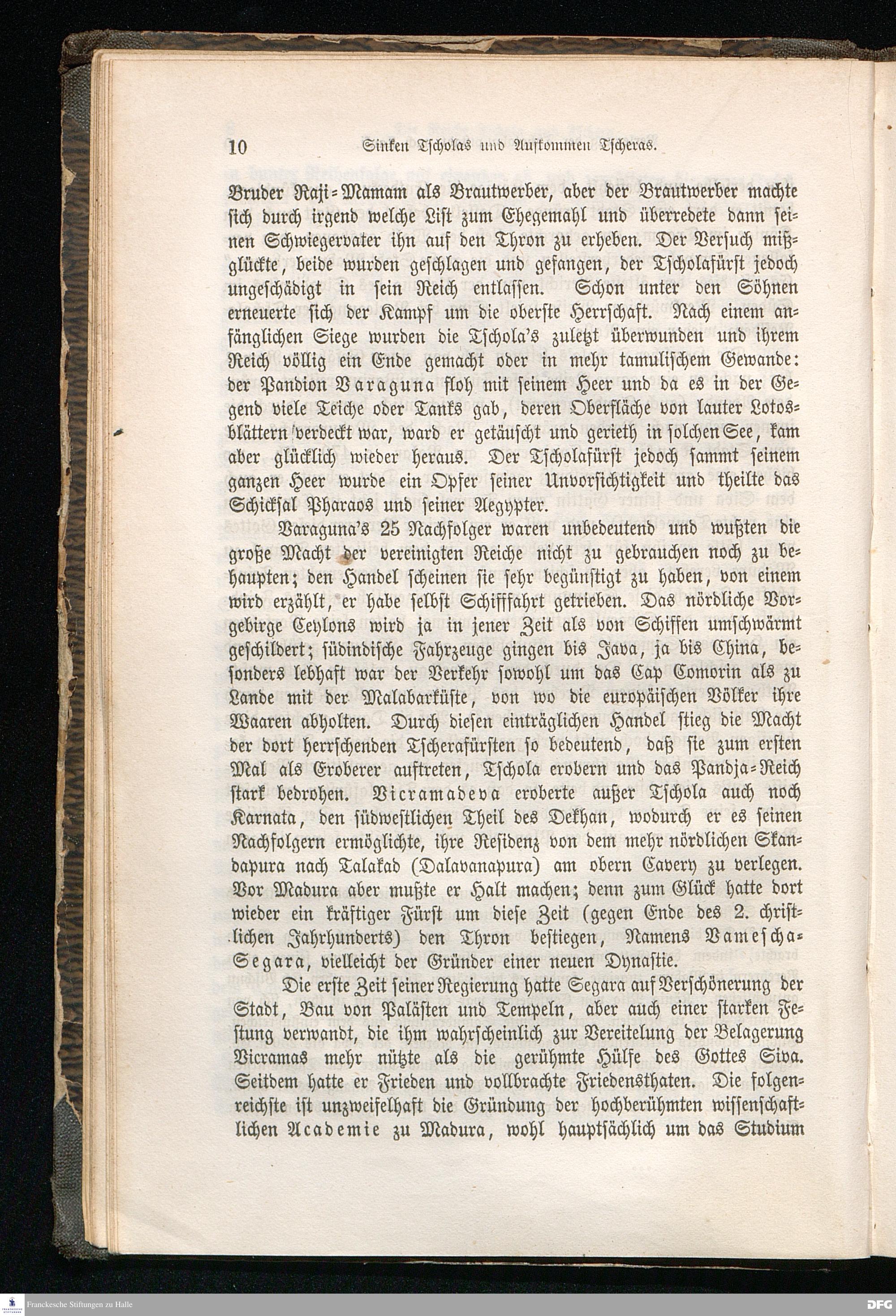 10 Sinken Tscholas und Aufkommen Tscheras.

Bruder Raji-Mamam als Brautwerber, aber der Brautwerber machte sich durch irgend welche List zum Ehegemahl und überredete dann seinen Schwiegervater ihn auf den Thron zu erheben. Der Versuch mißglückte, beide wurden geschlagen und gefangen, der Tscholafürst jedoch ungeschädigt in sein Reich entlassen. Schon unter den Söhnen erneuerte sich der Kampf um die oberste Herrschaft. Nach einem anfänglichen Siege wurden die Tschola's zuletzt überwunden und ihrem Reich völlig ein Ende gemacht oder in mehr tamulischem Gewande: der Pandion Varaguna floh mit seinem Heer und da es in der Gegend viele Teiche oder Tanks gab, deren Oberfläche von lauter Lotosblättern verdeckt war, ward er getäuscht und gerieth in solchen See, kam aber glücklich wieder heraus. Der Tscholafürst jedoch sammt seinem ganzen Heer wurde ein Opfer seiner Unvorsichtigkeit und theilte das Schicksal Pharaos und seiner Aegypter.

Varaguna's 25 Nachfolger waren unbedeutend und wußten die große Macht der vereinigten Reiche nicht zu gebrauchen noch zu behaupten; den Handel scheinen sie sehr begünstigt zu haben, von einem wird erzählt, er habe selbst Schifffahrt getrieben. Das nördliche Vorgebirge Ceylons wird ja in jener Zeit als von Schiffen umschwärmt geschildert; südindische Fahrzeuge gingen bis Java, ja bis China, besonders lebhaft war der Verkehr sowohl um das Cap Comorin als zu Lande mit der Malabarküste, von wo die europäischen Völker ihre Waaren abholten. Durch diesen einträglichen Handel stieg die Macht der dort herrschenden Tscherafürsten so bedeutend, daß sie zum ersten Mal als Eroberer auftreten, Tschola erobern und das Pandja-Reich stark bedrohen. Vicramadeva eroberte außer Tschola auch noch Karnata, den südwestlichen Theil des Dekhan, wodurch er es seinen Nachfolgern ermöglichte, ihre Residenz von dem mehr nördlichen Skandapura nach Talakad (Dalavanapura) am obern Cavery zu verlegen. Vor Madura aber mußte er Halt machen; denn zum Glück hatte dort wieder ein kräftiger Fürst um diese Zeit (gegen Ende des 2. christlichen Jahrhunderts) den Thron bestiegen, Namens Vamescha-Segara, vielleicht der Gründer einer neuen Dynastie.

Die erste Zeit seiner Regierung hatte Segara auf Verschönerung der Stadt, Bau von Palästen und Tempeln, aber auch einer starken Festung verwandt, die ihm wahrscheinlich zur Vereitelung der Belagerung Vicramas mehr nützte als die gerühmte Hülfe des Gottes Siva. Seitdem hatte er Frieden und vollbrachte Friedensthaten. Die folgenreichste ist unzweifelhaft die Gründung der hochberühmten wissenschaftlichen Academie zu Madura, wohl hauptsächlich um das Studium

Franckesche Stiftungen zu Halle

DFG